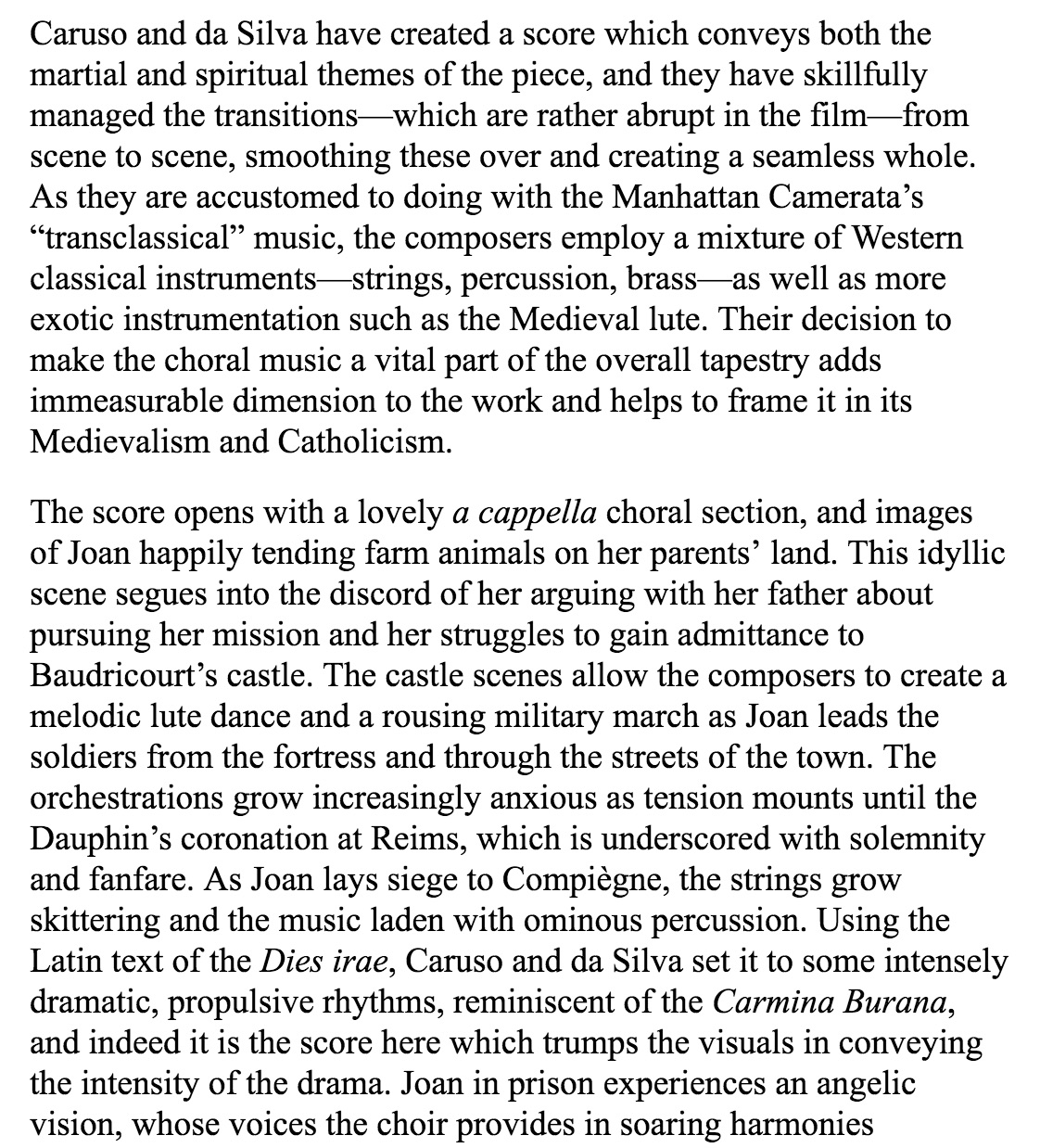 Caruso and da Silva have created a score which conveys both the martial and spiritual themes of the piece, and they have skillfully managed the transitions—which are rather abrupt in the film—from scene to scene, smoothing these over and creating a seamless whole. As they are accustomed to doing with the Manhattan Camerata's "transclassical" music, the composers employ a mixture of Western classical instruments—strings, percussion, brass—as well as more exotic instrumentation such as the Medieval lute. Their decision to make the choral music a vital part of the overall tapestry adds immeasurable dimension to the work and helps to frame it in its Medievalism and Catholicism.

The score opens with a lovely a cappella choral section, and images of Joan happily tending farm animals on her parents' land. This idyllic scene segues into the discord of her arguing with her father about pursuing her mission and her struggles to gain admittance to Baudricourt's castle. The castle scenes allow the composers to create a melodic lute dance and a rousing military march as Joan leads the soldiers from the fortress and through the streets of the town. The orchestrations grow increasingly anxious as tension mounts until the Dauphin's coronation at Reims, which is underscored with solemnity and fanfare. As Joan lays siege to Compiègne, the strings grow skittering and the music laden with ominous percussion. Using the Latin text of the Dies irae, Caruso and da Silva set it to some intensely dramatic, propulsive rhythms, reminiscent of the Carmina Burana, and indeed it is the score here which trumps the visuals in conveying the intensity of the drama. Joan in prison experiences an angelic vision, whose voices the choir provides in soaring harmonies